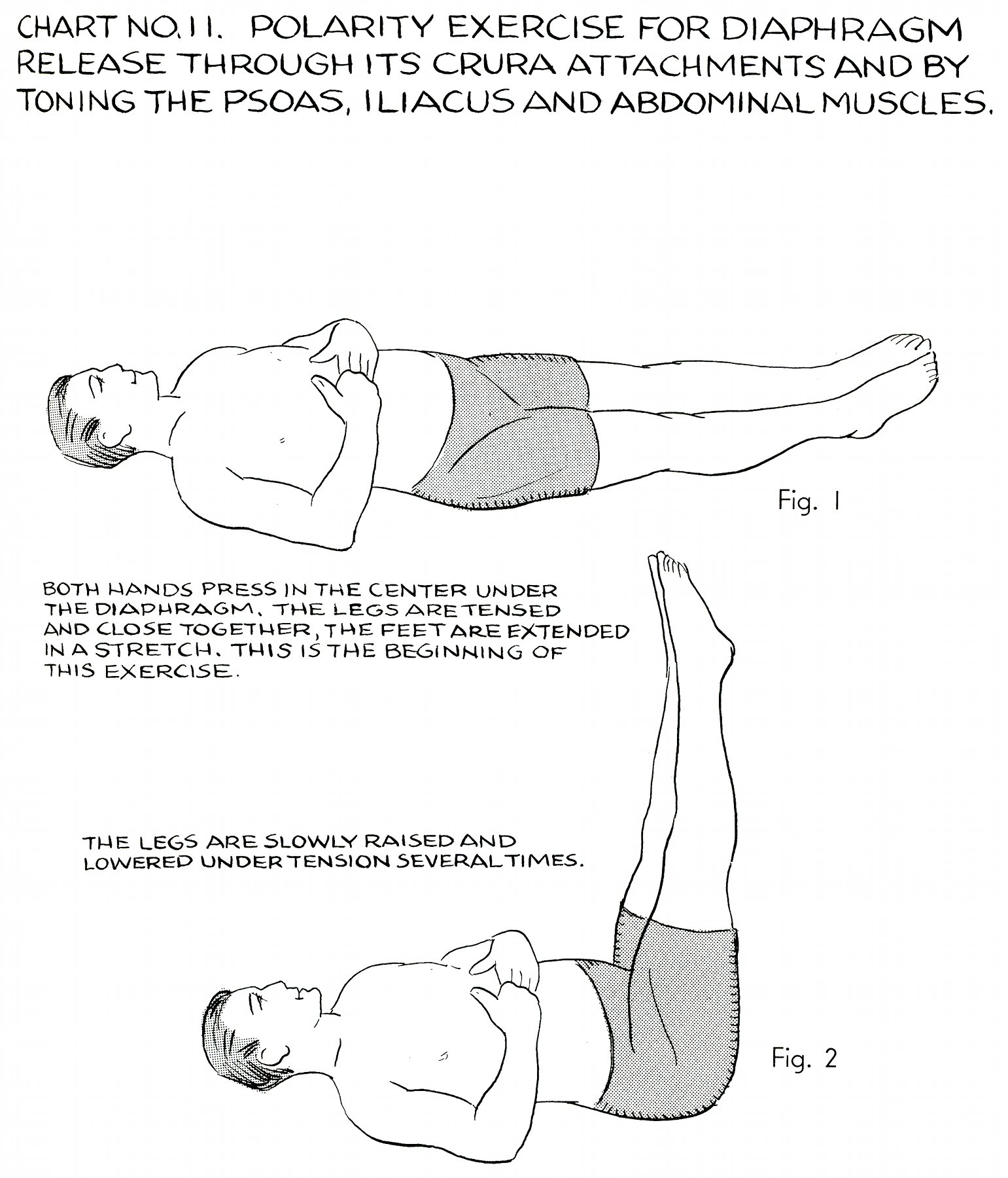 CHART NO. 11. POLARITY EXERCISE FOR DIAPHRAGM RELEASE THROUGH ITS CRURA ATTACHMENTS AND BY TONING THE PSOAS, ILIACUS AND ABDOMINAL MUSCLES.

Fig. 1

BOTH HANDS PRESS IN THE CENTER UNDER THE DIAPHRAGM. THE LEGS ARE TENSED AND CLOSE TOGETHER, THE FEET ARE EXTENDED IN A STRETCH. THIS IS THE BEGINNING OF THIS EXERCISE.

THE LEGS ARE SLOWLY RAISED AND LOWERED UNDER TENSION SEVERAL TIMES.

Fig. 2